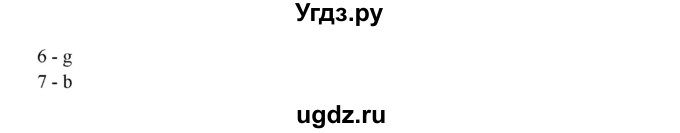 Угдз.ру

6 - g
7 - b

ugdz.ru